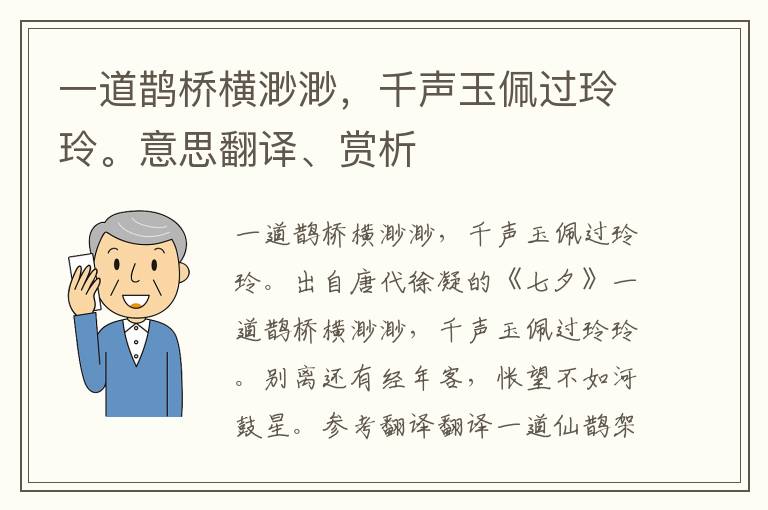 一道鹊桥横渺渺，千声玉佩过玲玲。意思翻译、赏析

一道鹊桥横渺渺，千声玉佩过玲玲。出自唐代徐凝的《七夕》一道鹊桥横渺渺，千声玉佩过玲玲。别离还有经年客，怅望不如河鼓星。参考翻译翻译一道仙鹊架